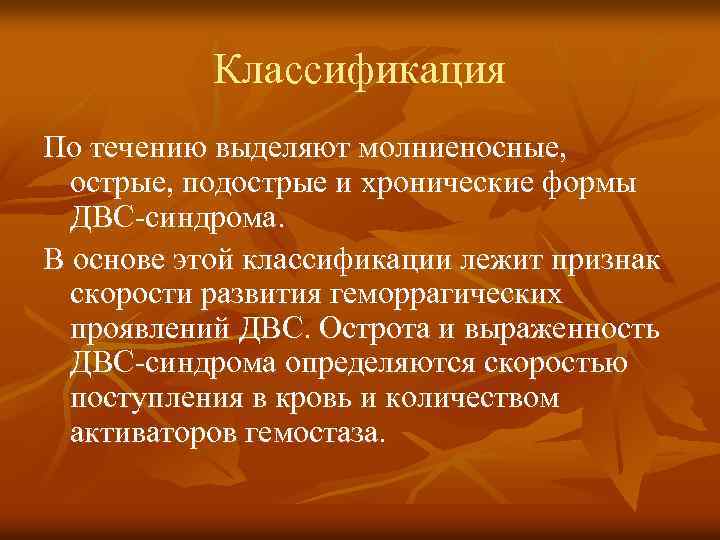 Классификация

По течению выделяют молниеносные, острые, подострые и хронические формы ДВС-синдрома.

В основе этой классификации лежит признак скорости развития геморрагических проявлений ДВС. Острота и выраженность ДВС-синдрома определяются скоростью поступления в кровь и количеством активаторов гемостаза.